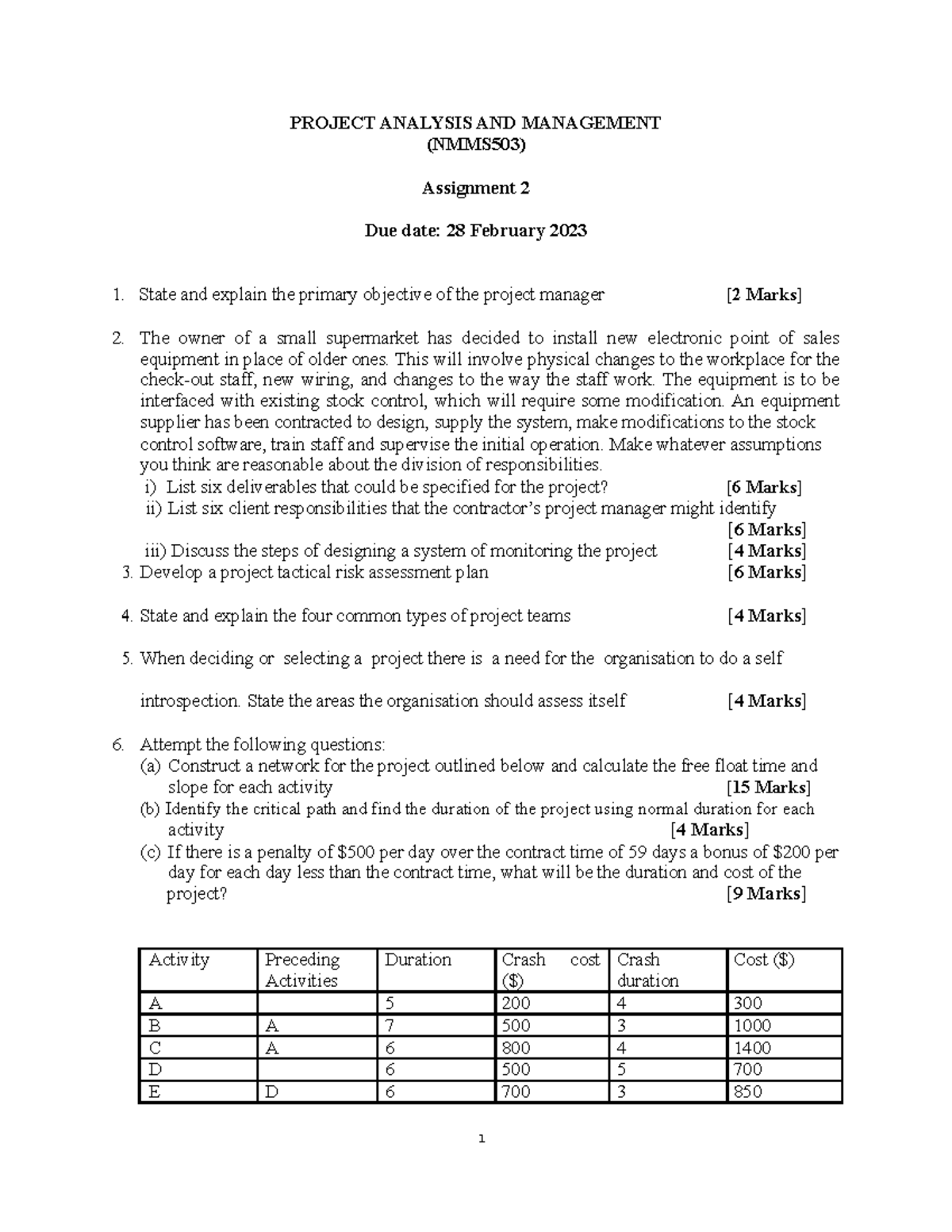 PROJECT ANALYSIS AND MANAGEMENT
(NMMS503)

Assignment 2

Due date: 28 February 2023

1. State and explain the primary objective of the project manager [2 Marks]

2. The owner of a small supermarket has decided to install new electronic point of sales equipment in place of older ones. This will involve physical changes to the workplace for the check-out staff, new wiring, and changes to the way the staff work. The equipment is to be interfaced with existing stock control, which will require some modification. An equipment supplier has been contracted to design, supply the system, make modifications to the stock control software, train staff and supervise the initial operation. Make whatever assumptions you think are reasonable about the division of responsibilities.
i) List six deliverables that could be specified for the project? [6 Marks]
ii) List six client responsibilities that the contractor's project manager might identify [6 Marks]
iii) Discuss the steps of designing a system of monitoring the project [4 Marks]
3. Develop a project tactical risk assessment plan [6 Marks]

4. State and explain the four common types of project teams [4 Marks]

5. When deciding or selecting a project there is a need for the organisation to do a self introspection. State the areas the organisation should assess itself [4 Marks]

6. Attempt the following questions:
(a) Construct a network for the project outlined below and calculate the free float time and slope for each activity [15 Marks]
(b) Identify the critical path and find the duration of the project using normal duration for each activity [4 Marks]
(c) If there is a penalty of $500 per day over the contract time of 59 days a bonus of $200 per day for each day less than the contract time, what will be the duration and cost of the project? [9 Marks]

| Activity | Preceding Activities | Duration | Crash cost ($) | Crash duration | Cost ($) |
|---|---|---|---|---|---|
| A | | 5 | 200 | 4 | 300 |
| B | A | 7 | 500 | 3 | 1000 |
| C | A | 6 | 800 | 4 | 1400 |
| D | | 6 | 500 | 5 | 700 |
| E | D | 6 | 700 | 3 | 850 |

1